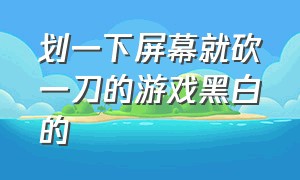 划一下屏幕就砍一刀的游戏黑白的